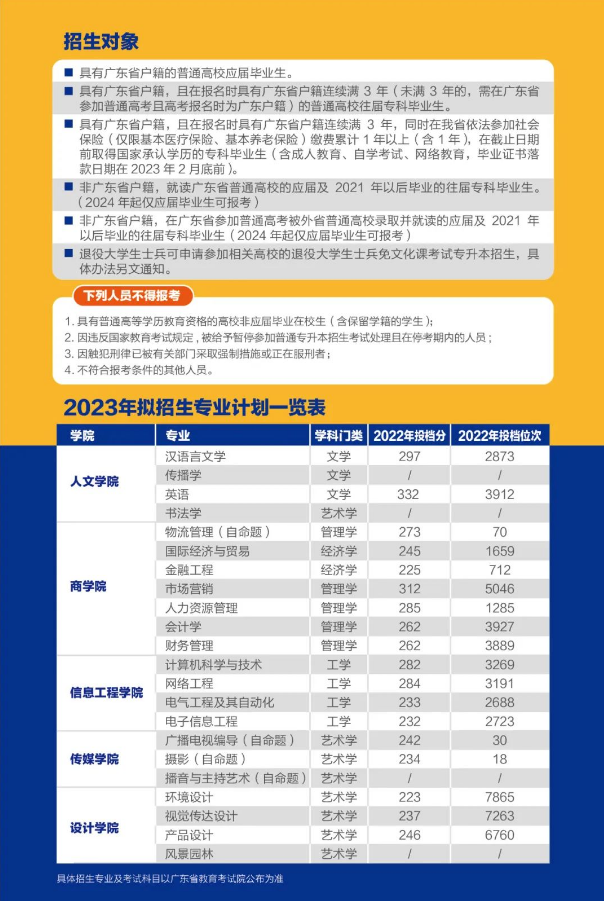 招生对象

■ 具有广东省户籍的普通高校应届毕业生。

■ 具有广东省户籍，且在报名时具有广东省户籍连续满 3 年（未满 3 年的，需在广东省参加普通高考且高考报名时为广东户籍）的普通高校往届专科毕业生。

■ 具有广东省户籍，且在报名时具有广东省户籍连续满 3 年，同时在我省依法参加社会保险（仅限基本医疗保险、基本养老保险）缴费累计 1 年以上（含 1 年），在截止日期前取得国家承认学历的专科毕业生（含成人教育、自学考试、网络教育，毕业证书落款日期在 2023 年 2 月底前）。

■ 非广东省户籍，就读广东省普通高校的应届及 2021 年以后毕业的往届专科毕业生。（2024 年起仅应届毕业生可报考）

■ 非广东省户籍，在广东省参加普通高考被外省普通高校录取并就读的应届及 2021 年以后毕业的往届专科毕业生（2024 年起仅应届毕业生可报考）

■ 退役大学生士兵可申请参加相关高校的退役大学生士兵免文化课考试专升本招生，具体办法另文通知。

下列人员不得报考

1. 具有普通高等学历教育资格的高校非应届毕业在校生（含保留学籍的学生）；
2. 因违反国家教育考试规定，被给予暂停参加普通专升本招生考试处理且在停考期内的人员；
3. 因触犯刑律已被有关部门采取强制措施或正在服刑者；
4. 不符合报考条件的其他人员。

2023年拟招生专业计划一览表

| 学院 | 专业 | 学科门类 | 2022年投档分 | 2022年投档位次 |
|---|---|---|---|---|
| 人文学院 | 汉语言文学 | 文学 | 297 | 2873 |
| | 传播学 | 文学 | / | / |
| | 英语 | 文学 | 332 | 3912 |
| | 书法学 | 艺术学 | / | / |
| 商学院 | 物流管理（自命题） | 管理学 | 273 | 70 |
| | 国际经济与贸易 | 经济学 | 245 | 1659 |
| | 金融工程 | 经济学 | 225 | 712 |
| | 市场营销 | 管理学 | 312 | 5046 |
| | 人力资源管理 | 管理学 | 285 | 1285 |
| | 会计学 | 管理学 | 262 | 3927 |
| | 财务管理 | 管理学 | 262 | 3889 |
| 信息工程学院 | 计算机科学与技术 | 工学 | 282 | 3269 |
| | 网络工程 | 工学 | 284 | 3191 |
| | 电气工程及其自动化 | 工学 | 233 | 2688 |
| | 电子信息工程 | 工学 | 232 | 2723 |
| 传媒学院 | 广播电视编导（自命题） | 艺术学 | 242 | 30 |
| | 摄影（自命题） | 艺术学 | 234 | 18 |
| | 播音与主持艺术（自命题） | 艺术学 | / | / |
| 设计学院 | 环境设计 | 艺术学 | 223 | 7865 |
| | 视觉传达设计 | 艺术学 | 237 | 7263 |
| | 产品设计 | 艺术学 | 246 | 6760 |
| | 风景园林 | 艺术学 | / | / |

具体招生专业及考试科目以广东省教育考试院公布为准